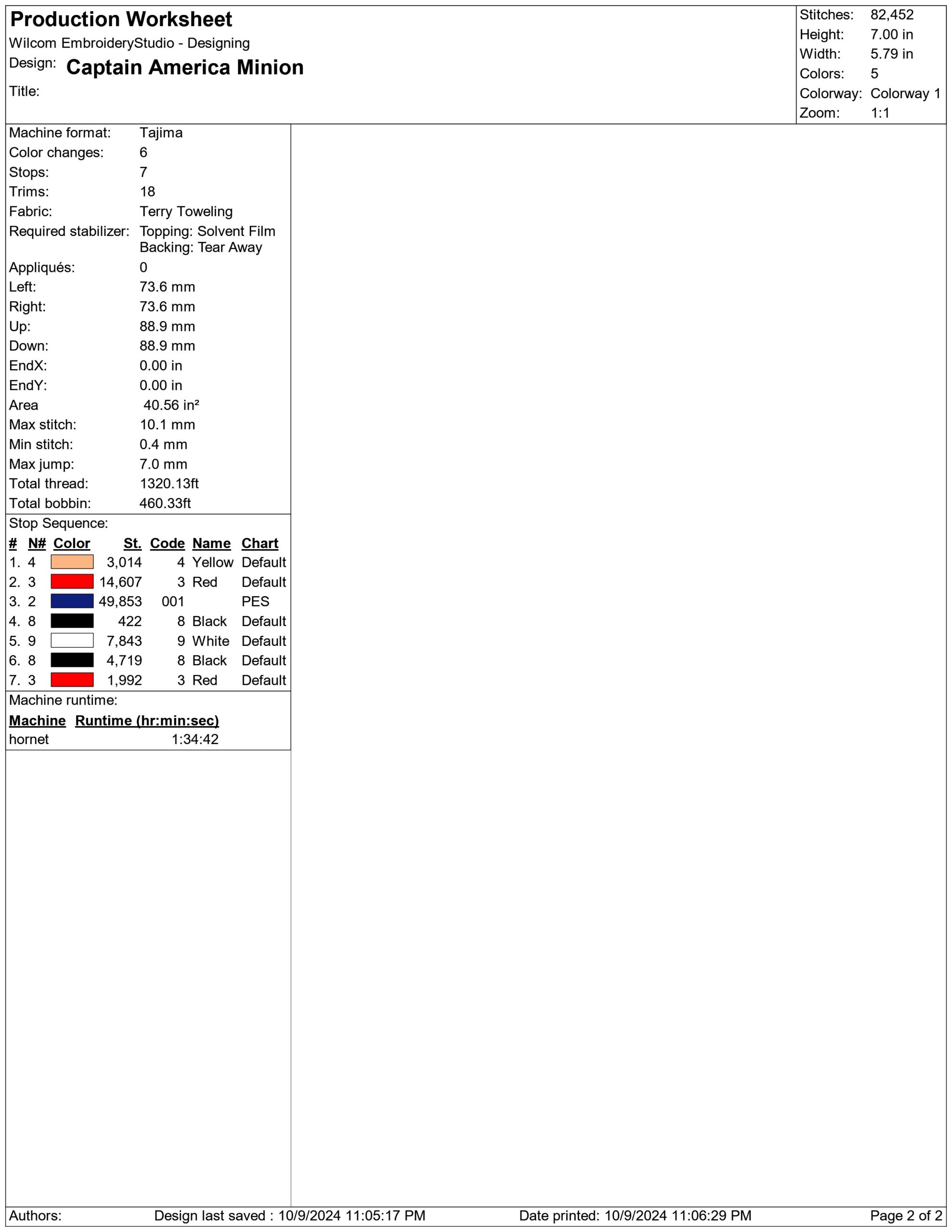 Production Worksheet
Wilcom EmbroideryStudio - Designing
Design: Captain America Minion
Title:

Stitches: 82,452
Height: 7.00 in
Width: 5.79 in
Colors: 5
Colorway: Colorway 1
Zoom: 1:1

Machine format: Tajima
Color changes: 6
Stops: 7
Trims: 18
Fabric: Terry Toweling
Required stabilizer: Topping: Solvent Film
Backing: Tear Away
Appliqués: 0
Left: 73.6 mm
Right: 73.6 mm
Up: 88.9 mm
Down: 88.9 mm
EndX: 0.00 in
EndY: 0.00 in
Area 40.56 in²
Max stitch: 10.1 mm
Min stitch: 0.4 mm
Max jump: 7.0 mm
Total thread: 1320.13ft
Total bobbin: 460.33ft

Stop Sequence:

| # | N# | Color | St. | Code | Name | Chart |
|---|---|---|---|---|---|---|
| 1. | 4 | | 3,014 | 4 | Yellow | Default |
| 2. | 3 | | 14,607 | 3 | Red | Default |
| 3. | 2 | | 49,853 | 001 | | PES |
| 4. | 8 | | 422 | 8 | Black | Default |
| 5. | 9 | | 7,843 | 9 | White | Default |
| 6. | 8 | | 4,719 | 8 | Black | Default |
| 7. | 3 | | 1,992 | 3 | Red | Default |

Machine runtime:

| Machine | Runtime (hr:min:sec) |
|---|---|
| hornet | 1:34:42 |

Authors: Design last saved : 10/9/2024 11:05:17 PM Date printed: 10/9/2024 11:06:29 PM Page 2 of 2